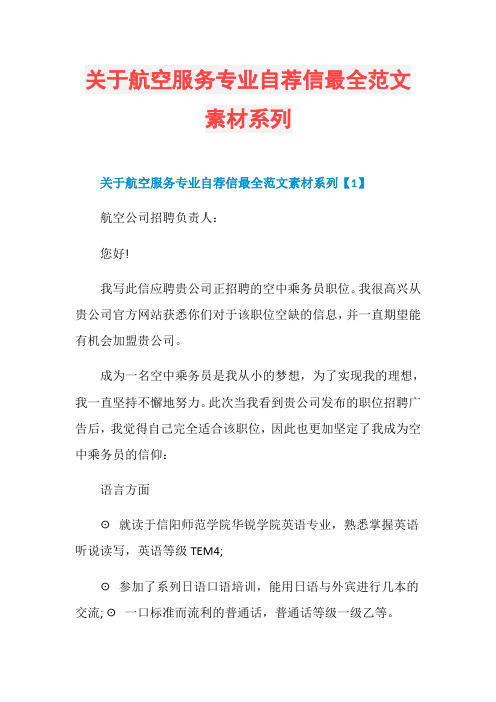 关于航空服务专业自荐信最全范文素材系列

关于航空服务专业自荐信最全范文素材系列【1】

航空公司招聘负责人：

您好!

我写此信应聘贵公司正招聘的空中乘务员职位。我很高兴从贵公司官方网站获悉你们对于该职位空缺的信息，并一直期望能有机会加盟贵公司。

成为一名空中乘务员是我从小的梦想，为了实现我的理想，我一直坚持不懈地努力。此次当我看到贵公司发布的职位招聘广告后，我觉得自己完全适合该职位，因此也更加坚定了我成为空中乘务员的信仰：

语言方面

⊙ 就读于信阳师范学院华锐学院英语专业，熟悉掌握英语听说读写，英语等级 TEM4;

⊙ 参加了系列日语口语培训，能用日语与外宾进行几本的交流; ⊙ 一口标准而流利的普通话，普通话等级一级乙等。